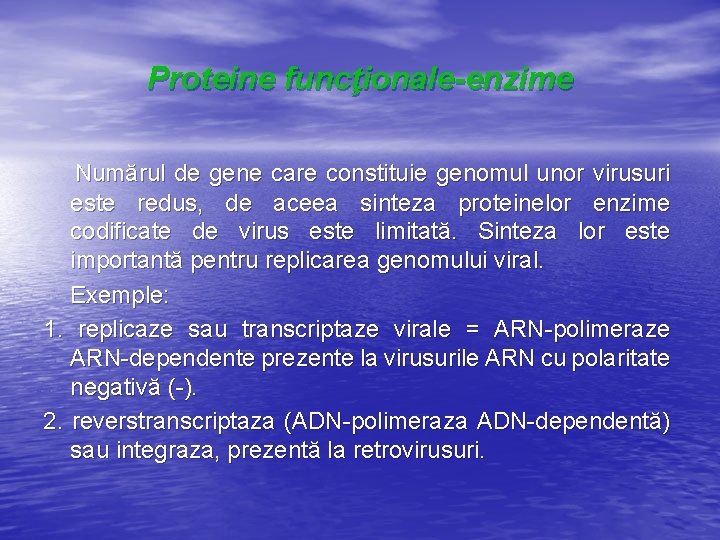 Proteine funcţionale-enzime

Numărul de gene care constituie genomul unor virusuri este redus, de aceea sinteza proteinelor enzime codificate de virus este limitată. Sinteza lor este importantă pentru replicarea genomului viral.

Exemple:

1. replicaze sau transcriptaze virale = ARN-polimeraze ARN-dependente prezente la virusurile ARN cu polaritate negativă (-).

2. reverstranscriptaza (ADN-polimeraza ADN-dependentă) sau integraza, prezentă la retrovirusuri.